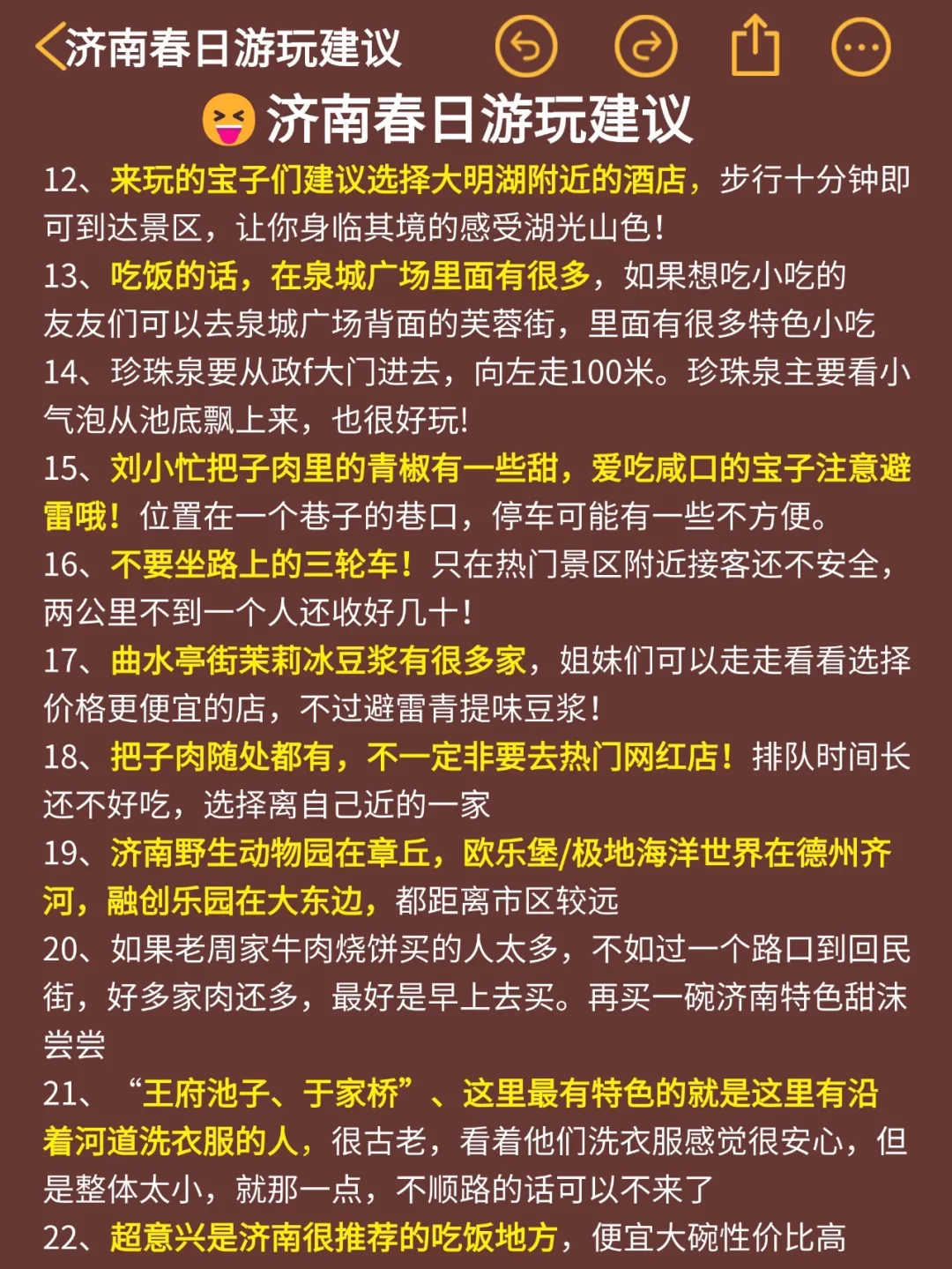 济南春日游玩建议

济南春日游玩建议

12、来玩的宝子们建议选择大明湖附近的酒店，步行十分钟即可到达景区，让你身临其境的感受湖光山色！
13、吃饭的话，在泉城广场里面有很多，如果想吃小吃的友友们可以去泉城广场背面的芙蓉街，里面有很多特色小吃
14、珍珠泉要从政f大门进去，向左走100米。珍珠泉主要看小气泡从池底飘上来，也很好玩！
15、刘小忙把子肉里的青椒有一些甜，爱吃咸口的宝子注意避雷哦！位置在一个巷子的巷口，停车可能有一些不方便。
16、不要坐路上的三轮车！只在热门景区附近接客还不安全，两公里不到一个人还收好几十！
17、曲水亭街茉莉冰豆浆有很多家，姐妹们可以走走看看选择价格更便宜的店，不过避雷青提味豆浆！
18、把子肉随处都有，不一定非要去热门网红店！排队时间长还不好吃，选择离自己近的一家
19、济南野生动物园在章丘，欧乐堡/极地海洋世界在德州齐河，融创乐园在大东边，都距离市区较远
20、如果老周家牛肉烧饼买的人太多，不如过一个路口到回民街，好多家肉还多，最好是早上去买。再买一碗济南特色甜沫尝尝
21、“王府池子、于家桥”、这里最有特色的就是这里有沿着河道洗衣服的人，很古老，看着他们洗衣服感觉很安心，但是整体太小，就那一点，不顺路的话可以不来了
22、超意兴是济南很推荐的吃饭地方，便宜大碗性价比高